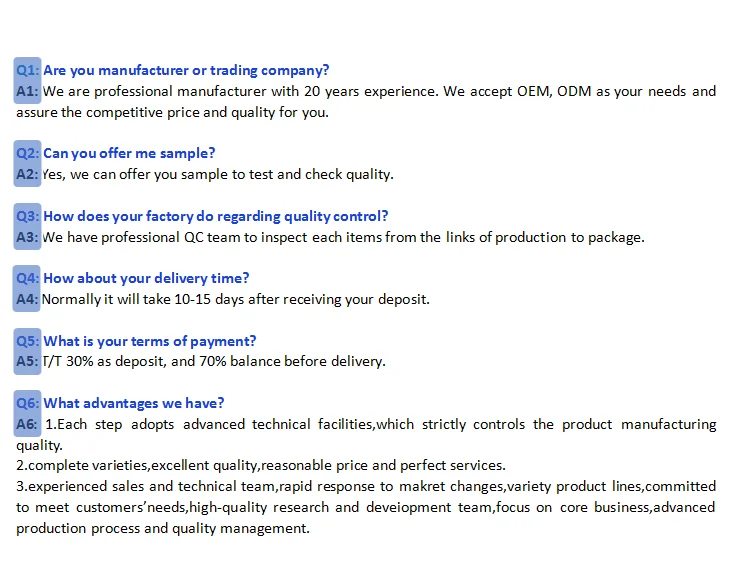 Q1: Are you manufacturer or trading company?
A1: We are professional manufacturer with 20 years experience. We accept OEM, ODM as your needs and assure the competitive price and quality for you.

Q2: Can you offer me sample?
A2: Yes, we can offer you sample to test and check quality.

Q3: How does your factory do regarding quality control?
A3: We have professional QC team to inspect each items from the links of production to package.

Q4: How about your delivery time?
A4: Normally it will take 10-15 days after receiving your deposit.

Q5: What is your terms of payment?
A5: T/T 30% as deposit, and 70% balance before delivery.

Q6: What advantages we have?
A6: 1.Each step adopts advanced technical facilities,which strictly controls the product manufacturing quality.
2.complete varieties,excellent quality,reasonable price and perfect services.
3.experienced sales and technical team,rapid response to makret changes,variety product lines,committed to meet customers'needs,high-quality research and deveiopment team,focus on core business,advanced production process and quality management.